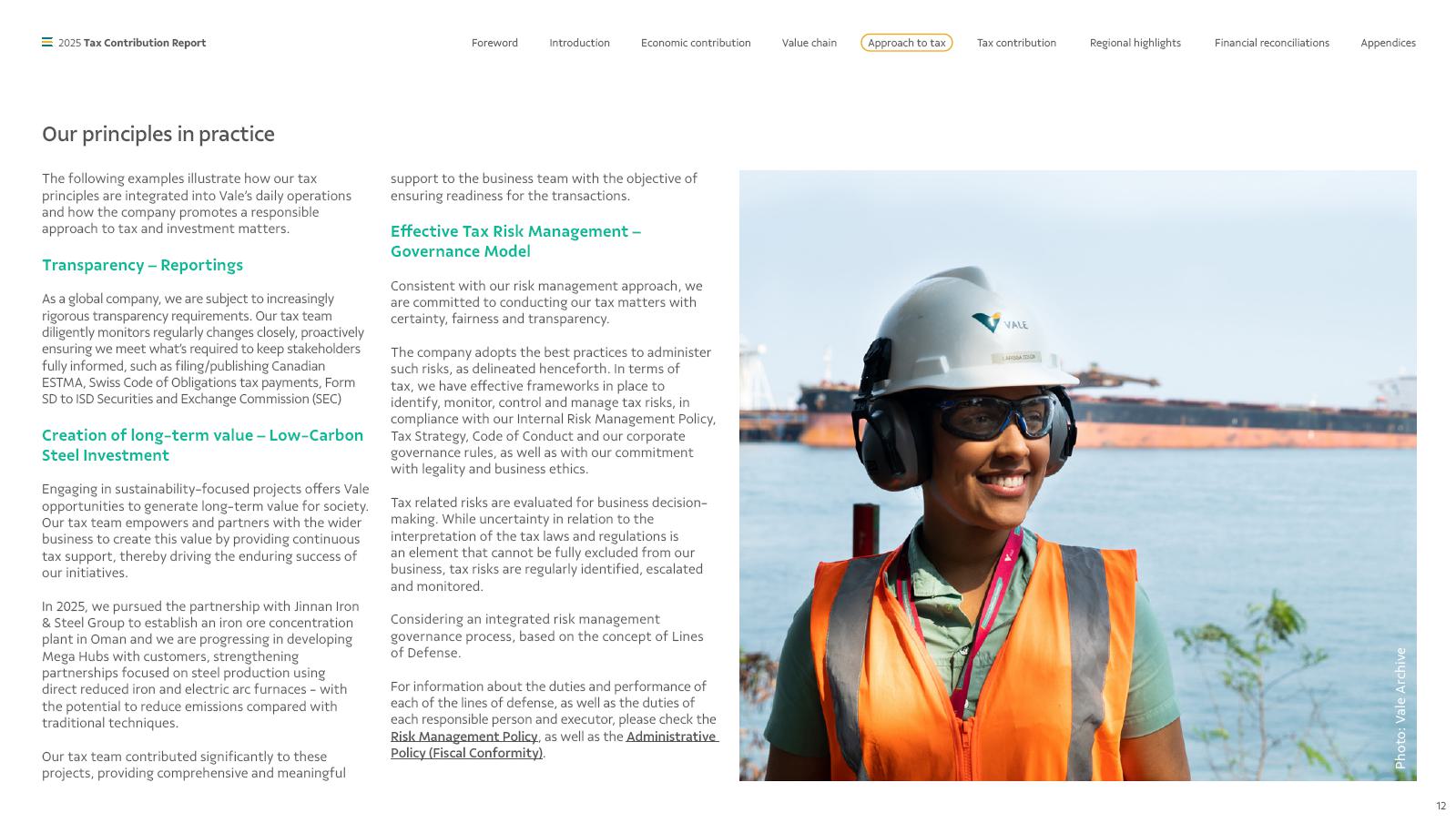 2025 Tax Contribution Report

Foreword Introduction Economic contribution Value chain Approach to tax Tax contribution Regional highlights Financial reconciliations Appendices

Our principles in practice

The following examples illustrate how our tax principles are integrated into Vale's daily operations and how the company promotes a responsible approach to tax and investment matters.

Transparency – Reportings

As a global company, we are subject to increasingly rigorous transparency requirements. Our tax team diligently monitors regularly changes closely, proactively ensuring we meet what's required to keep stakeholders fully informed, such as filing/publishing Canadian ESTMA, Swiss Code of Obligations tax payments, Form SD to ISD Securities and Exchange Commission (SEC)

Creation of long-term value – Low-Carbon Steel Investment

Engaging in sustainability-focused projects offers Vale opportunities to generate long-term value for society. Our tax team empowers and partners with the wider business to create this value by providing continuous tax support, thereby driving the enduring success of our initiatives.

In 2025, we pursued the partnership with Jinnan Iron & Steel Group to establish an iron ore concentration plant in Oman and we are progressing in developing Mega Hubs with customers, strengthening partnerships focused on steel production using direct reduced iron and electric arc furnaces - with the potential to reduce emissions compared with traditional techniques.

Our tax team contributed significantly to these projects, providing comprehensive and meaningful support to the business team with the objective of ensuring readiness for the transactions.

Effective Tax Risk Management – Governance Model

Consistent with our risk management approach, we are committed to conducting our tax matters with certainty, fairness and transparency.

The company adopts the best practices to administer such risks, as delineated henceforth. In terms of tax, we have effective frameworks in place to identify, monitor, control and manage tax risks, in compliance with our Internal Risk Management Policy, Tax Strategy, Code of Conduct and our corporate governance rules, as well as with our commitment with legality and business ethics.

Tax related risks are evaluated for business decision-making. While uncertainty in relation to the interpretation of the tax laws and regulations is an element that cannot be fully excluded from our business, tax risks are regularly identified, escalated and monitored.

Considering an integrated risk management governance process, based on the concept of Lines of Defense.

For information about the duties and performance of each of the lines of defense, as well as the duties of each responsible person and executor, please check the Risk Management Policy, as well as the Administrative Policy (Fiscal Conformity).

VALE

Photo: Vale Archive

12